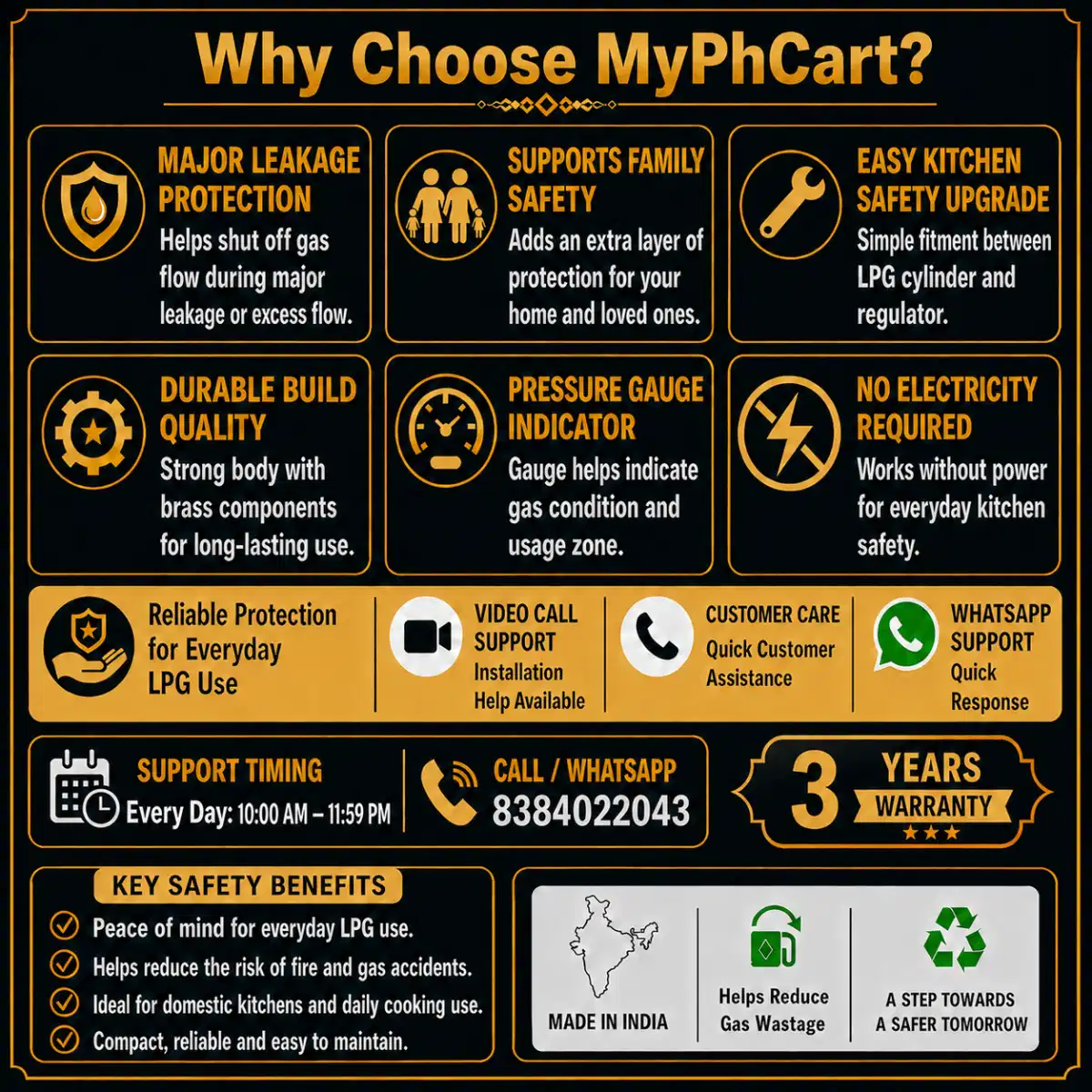 Why Choose MyPhCart?

MAJOR LEAKAGE PROTECTION
Helps shut off gas flow during major leakage or excess flow.

SUPPORTS FAMILY SAFETY
Adds an extra layer of protection for your home and loved ones.

EASY KITCHEN SAFETY UPGRADE
Simple fitment between LPG cylinder and regulator.

DURABLE BUILD QUALITY
Strong body with brass components for long-lasting use.

PRESSURE GAUGE INDICATOR
Gauge helps indicate gas condition and usage zone.

NO ELECTRICITY REQUIRED
Works without power for everyday kitchen safety.

Reliable Protection for Everyday LPG Use

VIDEO CALL SUPPORT
Installation Help Available

CUSTOMER CARE
Quick Customer Assistance

WHATSAPP SUPPORT
Quick Response

SUPPORT TIMING
Every Day: 10:00 AM – 11:59 PM

CALL / WHATSAPP
8384022043

3 YEARS WARRANTY

KEY SAFETY BENEFITS
Peace of mind for everyday LPG use.
Helps reduce the risk of fire and gas accidents.
Ideal for domestic kitchens and daily cooking use.
Compact, reliable and easy to maintain.

MADE IN INDIA

Helps Reduce Gas Wastage

A STEP TOWARDS A SAFER TOMORROW